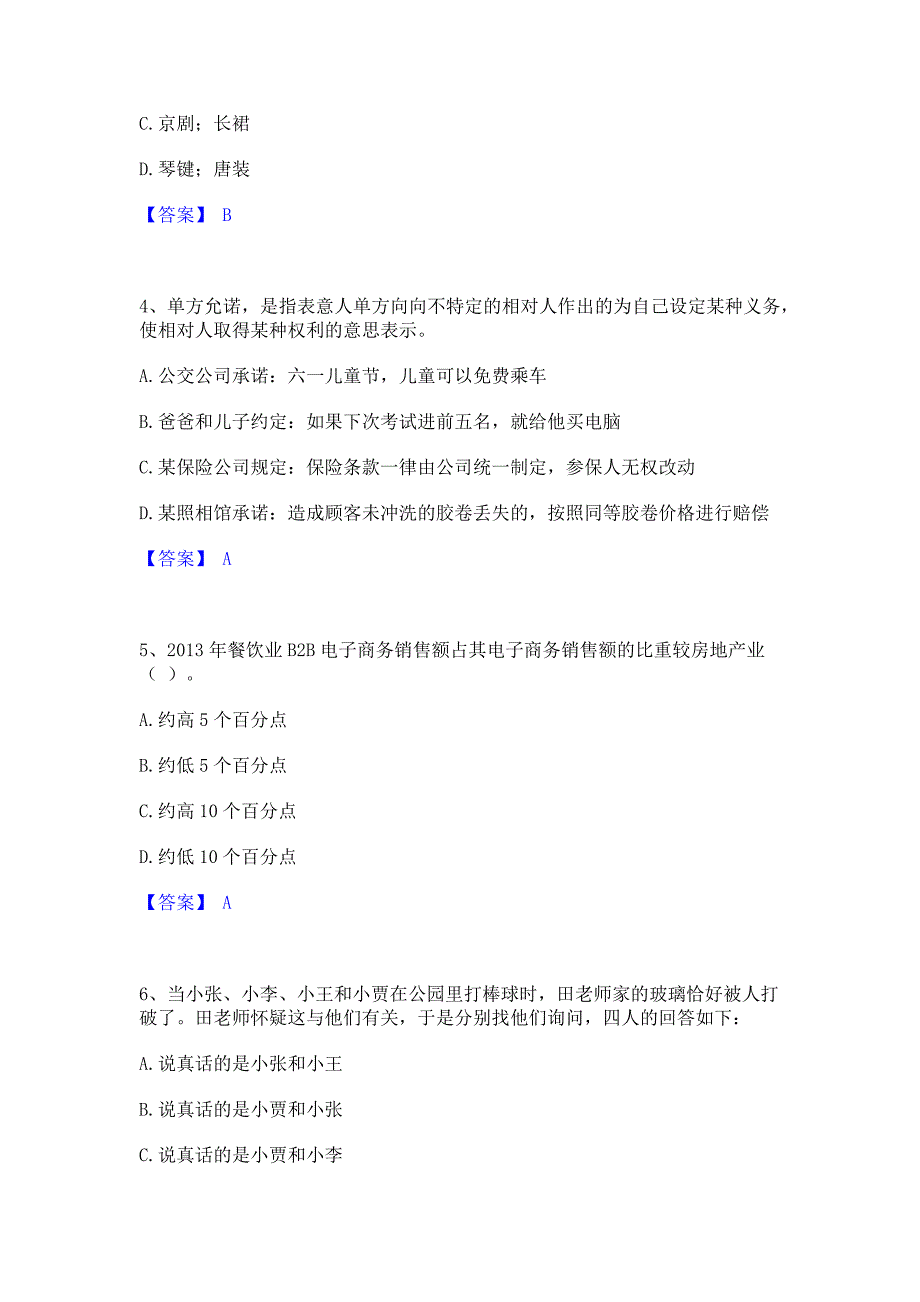 C. 京剧；长裙

D. 琴键；唐装

【答案】 B

4、单方允诺，是指表意人单方向向不特定的相对人作出的为自己设定某种义务，使相对人取得某种权利的意思表示。

A. 公交公司承诺：六一儿童节，儿童可以免费乘车

B. 爸爸和儿子约定：如果下次考试进前五名，就给他买电脑

C. 某保险公司规定：保险条款一律由公司统一制定，参保人无权改动

D. 某照相馆承诺：造成顾客未冲洗的胶卷丢失的，按照同等胶卷价格进行赔偿

【答案】 A

5、2013 年餐饮业 B2B 电子商务销售额占其电子商务销售额的比重较房地产业（ ）。

A. 约高 5 个百分点

B. 约低 5 个百分点

C. 约高 10 个百分点

D. 约低 10 个百分点

【答案】 A

6、当小张、小李、小王和小贾在公园里打棒球时，田老师家的玻璃恰好被人打破了。田老师怀疑这与他们有关，于是分别找他们询问，四人的回答如下：

A. 说真话的是小张和小王

B. 说真话的是小贾和小张

C. 说真话的是小贾和小李